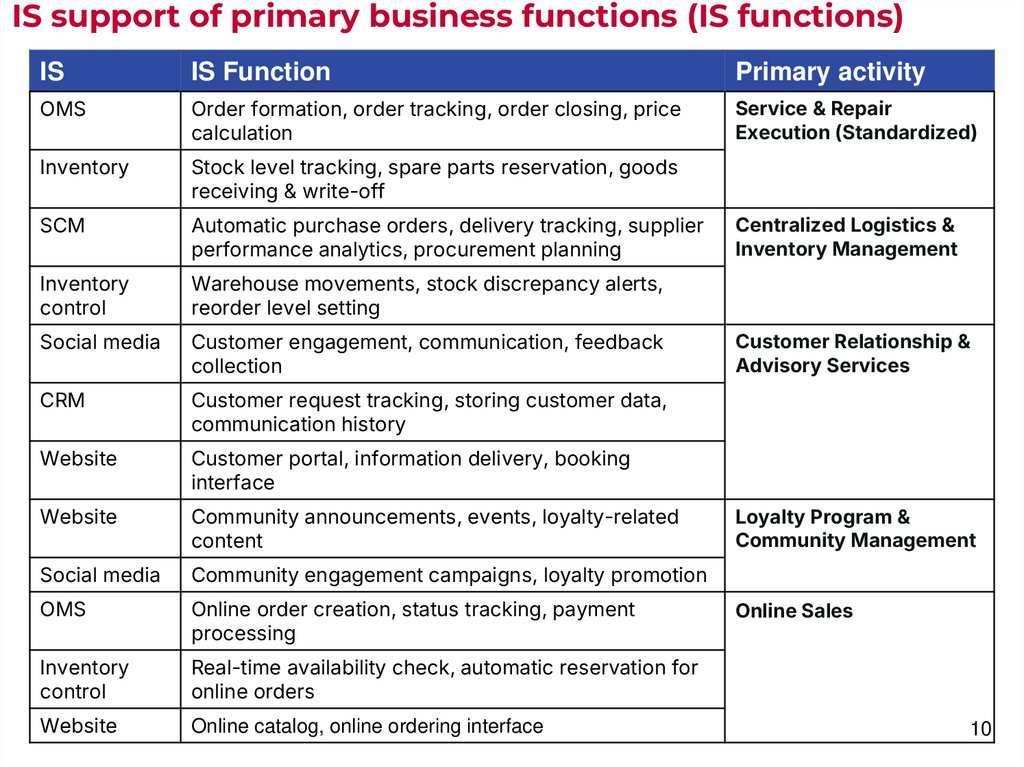 IS support of primary business functions (IS functions)

| IS | IS Function | Primary activity |
|---|---|---|
| OMS | Order formation, order tracking, order closing, price calculation | Service & Repair Execution (Standardized) |
| Inventory | Stock level tracking, spare parts reservation, goods receiving & write-off | |
| SCM | Automatic purchase orders, delivery tracking, supplier performance analytics, procurement planning | Centralized Logistics & Inventory Management |
| Inventory control | Warehouse movements, stock discrepancy alerts, reorder level setting | |
| Social media | Customer engagement, communication, feedback collection | Customer Relationship & Advisory Services |
| CRM | Customer request tracking, storing customer data, communication history | |
| Website | Customer portal, information delivery, booking interface | |
| Website | Community announcements, events, loyalty-related content | Loyalty Program & Community Management |
| Social media | Community engagement campaigns, loyalty promotion | |
| OMS | Online order creation, status tracking, payment processing | Online Sales |
| Inventory control | Real-time availability check, automatic reservation for online orders | |
| Website | Online catalog, online ordering interface | |

10